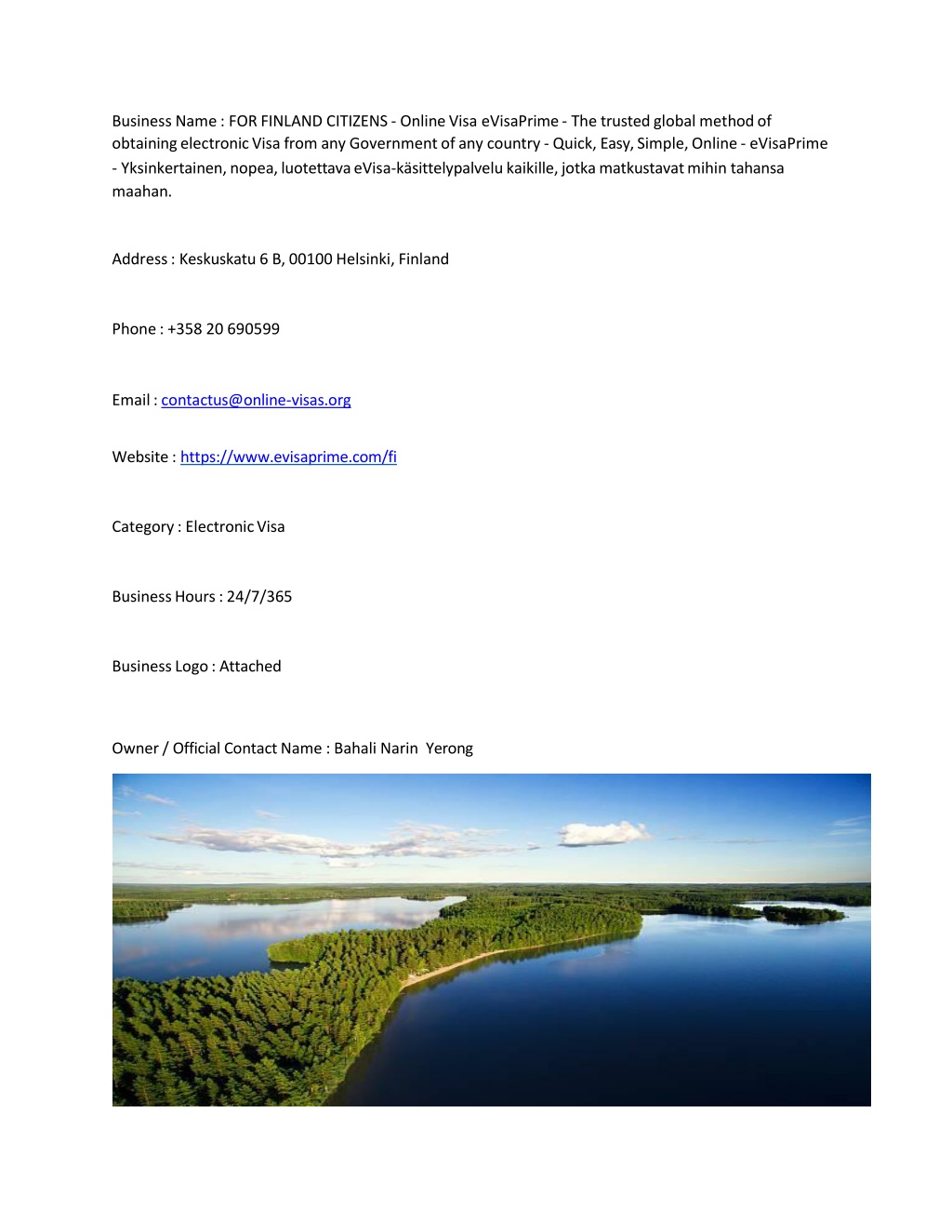 Business Name : FOR FINLAND CITIZENS - Online Visa eVisaPrime - The trusted global method of obtaining electronic Visa from any Government of any country - Quick, Easy, Simple, Online - eVisaPrime - Yksinkertainen, nopea, luotettava eVisa-käsittelypalvelu kaikille, jotka matkustavat mihin tahansa maahan.

Address : Keskuskatu 6 B, 00100 Helsinki, Finland

Phone : +358 20 690599

Email : contactus@online-visas.org

Website : https://www.evisaprime.com/fi

Category : Electronic Visa

Business Hours : 24/7/365

Business Logo : Attached

Owner / Official Contact Name : Bahali Narin Yerong